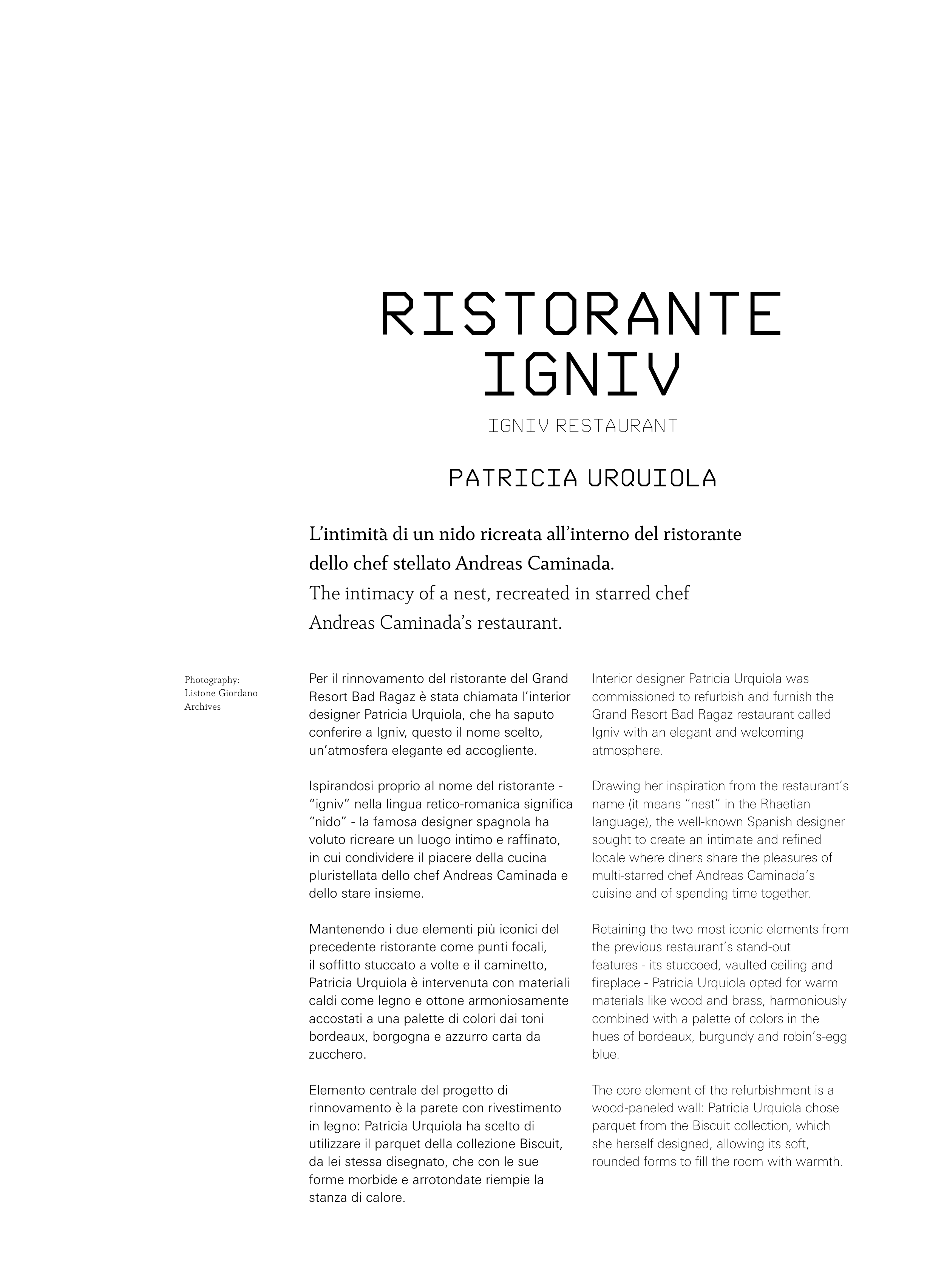 RISTORANTE IGNIV

IGNIV RESTAURANT

PATRICIA URQUIOLA

L'intimità di un nido ricreata all'interno del ristorante dello chef stellato Andreas Caminada.
The intimacy of a nest, recreated in starred chef Andreas Caminada's restaurant.

Photography:
Listone Giordano
Archives

Per il rinnovamento del ristorante del Grand Resort Bad Ragaz è stata chiamata l'interior designer Patricia Urquiola, che ha saputo conferire a Igniv, questo il nome scelto, un'atmosfera elegante ed accogliente.

Ispirandosi proprio al nome del ristorante - "igniv" nella lingua retico-romanica significa "nido" - la famosa designer spagnola ha voluto ricreare un luogo intimo e raffinato, in cui condividere il piacere della cucina pluristellata dello chef Andreas Caminada e dello stare insieme.

Mantenendo i due elementi più iconici del precedente ristorante come punti focali, il soffitto stuccato a volte e il caminetto, Patricia Urquiola è intervenuta con materiali caldi come legno e ottone armoniosamente accostati a una palette di colori dai toni bordeaux, borgogna e azzurro carta da zucchero.

Elemento centrale del progetto di rinnovamento è la parete con rivestimento in legno: Patricia Urquiola ha scelto di utilizzare il parquet della collezione Biscuit, da lei stessa disegnato, che con le sue forme morbide e arrotondate riempie la stanza di calore.

Interior designer Patricia Urquiola was commissioned to refurbish and furnish the Grand Resort Bad Ragaz restaurant called Igniv with an elegant and welcoming atmosphere.

Drawing her inspiration from the restaurant's name (it means "nest" in the Rhaetian language), the well-known Spanish designer sought to create an intimate and refined locale where diners share the pleasures of multi-starred chef Andreas Caminada's cuisine and of spending time together.

Retaining the two most iconic elements from the previous restaurant's stand-out features - its stuccoed, vaulted ceiling and fireplace - Patricia Urquiola opted for warm materials like wood and brass, harmoniously combined with a palette of colors in the hues of bordeaux, burgundy and robin's-egg blue.

The core element of the refurbishment is a wood-paneled wall: Patricia Urquiola chose parquet from the Biscuit collection, which she herself designed, allowing its soft, rounded forms to fill the room with warmth.